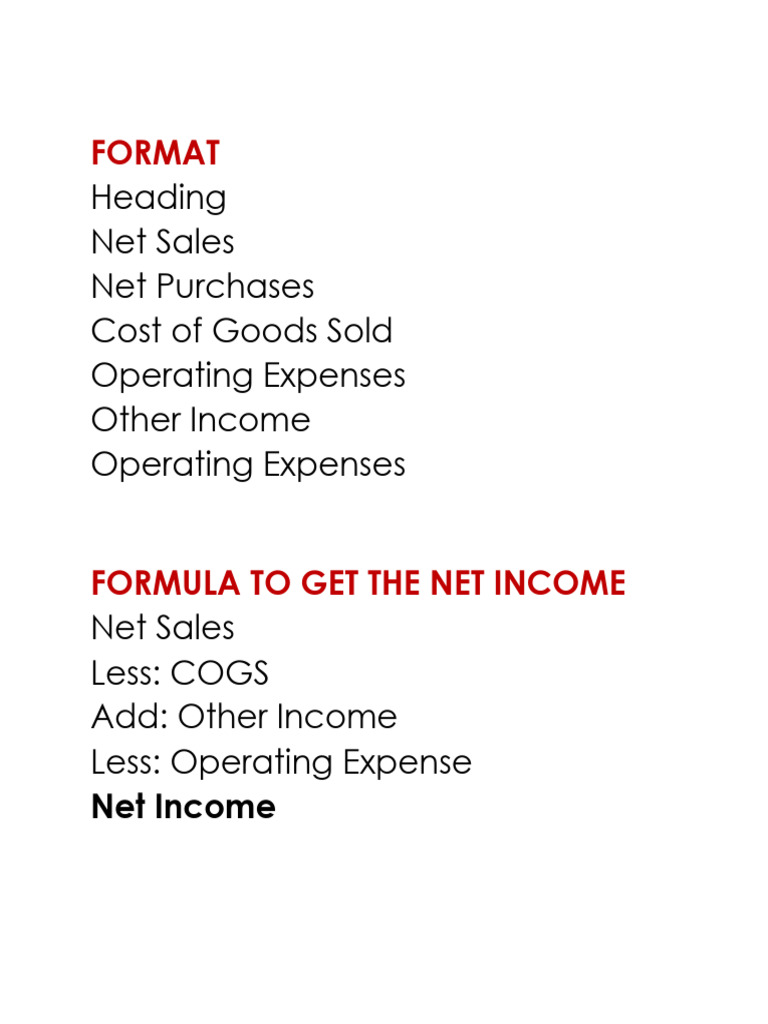 FORMAT
Heading
Net Sales
Net Purchases
Cost of Goods Sold
Operating Expenses
Other Income
Operating Expenses

FORMULA TO GET THE NET INCOME
Net Sales
Less: COGS
Add: Other Income
Less: Operating Expense
Net Income